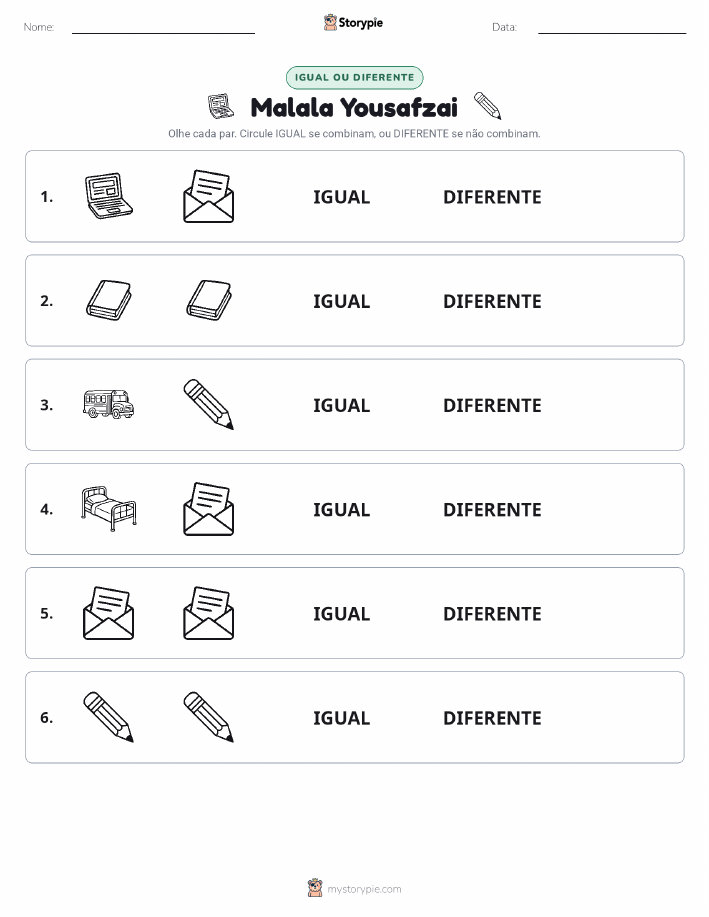 Nome: Storypie Data:

IGUAL OU DIFERENTE

Malala Yousafzai

Olhe cada par. Circule IGUAL se combinam, ou DIFERENTE se não combinam.

1. IGUAL DIFERENTE

2. IGUAL DIFERENTE

3. IGUAL DIFERENTE

4. IGUAL DIFERENTE

5. IGUAL DIFERENTE

6. IGUAL DIFERENTE

mystorypie.com